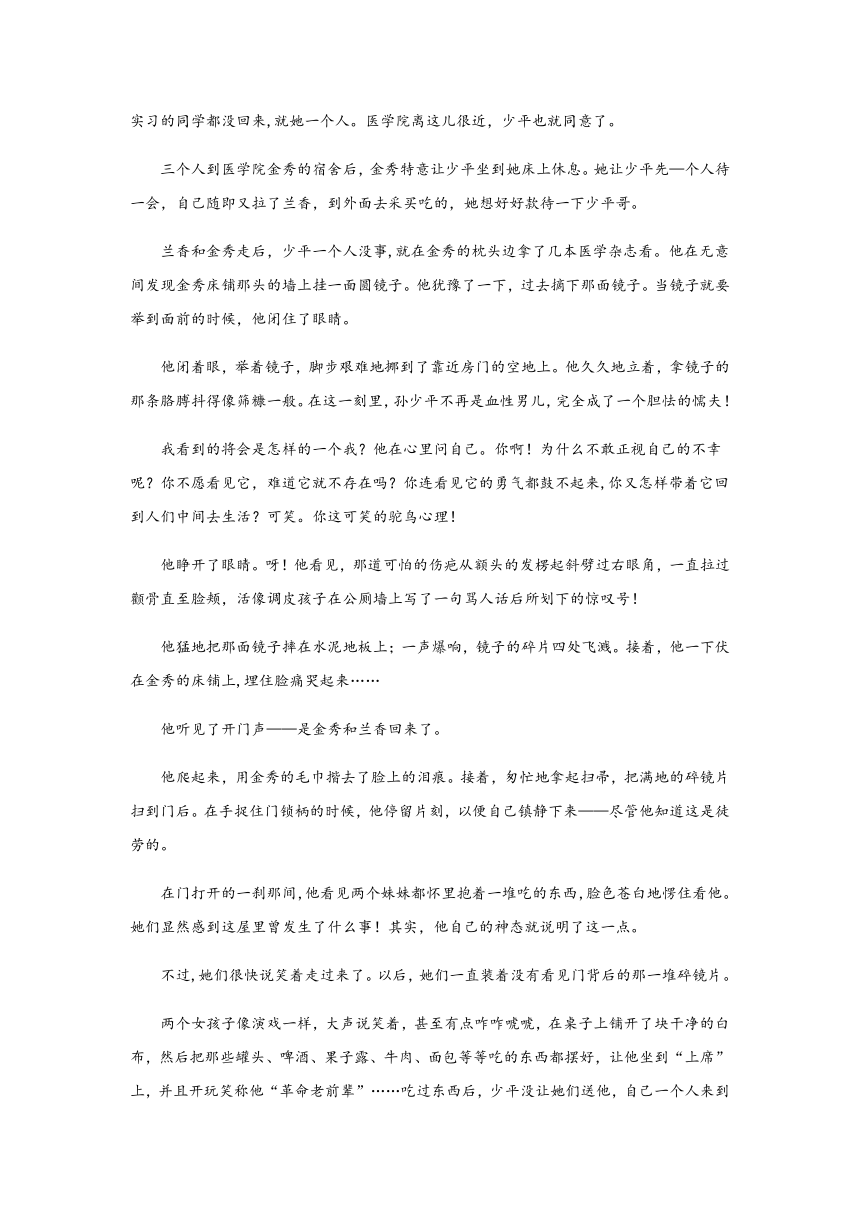 实习的同学都没回来，就她一个人。医学院离这儿很近，少平也就同意了。

三个人到医学院金秀的宿舍后，金秀特意让少平坐到她床上休息。她让少平先一个人待一会，自己随即又拉了兰香，到外面去采买吃的，她想好好款待一下少平哥。

兰香和金秀走后，少平一个人没事，就在金秀的枕头边拿了几本医学杂志看。他在无意间发现金秀床铺那头的墙上挂一面圆镜子。他犹豫了一下，过去摘下那面镜子。当镜子就要举到面前的时候，他闭住了眼睛。

他闭着眼，举着镜子，脚步艰难地挪到了靠近房门的空地上。他久久地立着，拿镜子的那条胳膊抖得像筛糠一般。在这一刻里，孙少平不再是血性男儿，完全成了一个胆怯的懦夫！

我看到的将会是怎样的一个我？他在心里问自己。你啊！为什么不敢正视自己的不幸呢？你不愿看见它，难道它就不存在吗？你连看见它的勇气都鼓不起来，你又怎样带着它回到人们中间去生活？可笑。你这可笑的鸵鸟心理！

他睁开了眼睛。呀！他看见，那道可怕的伤疤从额头的发楞起斜劈过右眼角，一直拉过颧骨直至脸颊，活像调皮孩子在公厕墙上写了一句骂人话后所划下的惊叹号！

他猛地把那面镜子摔在水泥地板上；一声爆响，镜子的碎片四处飞溅。接着，他一下伏在金秀的床铺上，埋住脸痛哭起来……

他听见了开门声——是金秀和兰香回来了。

他爬起来，用金秀的毛巾揩去了脸上的泪痕。接着，匆忙地拿起扫帚，把满地的碎镜片扫到门后。在手捉住门锁柄的时候，他停留片刻，以便自己镇静下来——尽管他知道这是徒劳的。

在门打开的一刹那间，他看见两个妹妹都怀里抱着一堆吃的东西，脸色苍白地愣住看他。她们显然感到这屋里曾发生了什么事！其实，他自己的神态就说明了这一点。

不过，她们很快说笑着走过来了。以后，她们一直装着没有看见门背后的那一堆碎镜片。

两个女孩子像演戏一样，大声说笑着，甚至有点咋咋唬唬，在桌子上铺开了块干净的白布，然后把那些罐头、啤酒、果子露、牛肉、面包等等吃的东西都摆好，让他坐到“上席”上，并且开玩笑称他“革命老前辈”……吃过东西后，少平没让她们送他，自己一个人来到